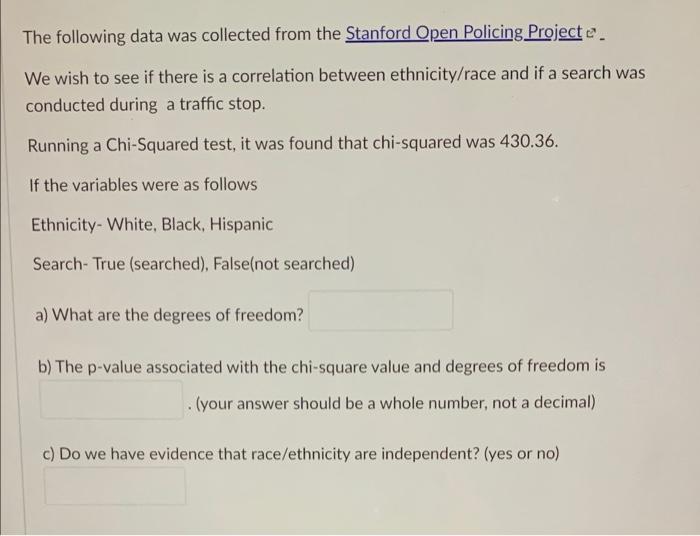 The following data was collected from the Stanford Open Policing Project.

We wish to see if there is a correlation between ethnicity/race and if a search was conducted during a traffic stop.

Running a Chi-Squared test, it was found that chi-squared was 430.36.

If the variables were as follows

Ethnicity- White, Black, Hispanic

Search- True (searched), False(not searched)

a) What are the degrees of freedom?

b) The p-value associated with the chi-square value and degrees of freedom is . (your answer should be a whole number, not a decimal)

c) Do we have evidence that race/ethnicity are independent? (yes or no)